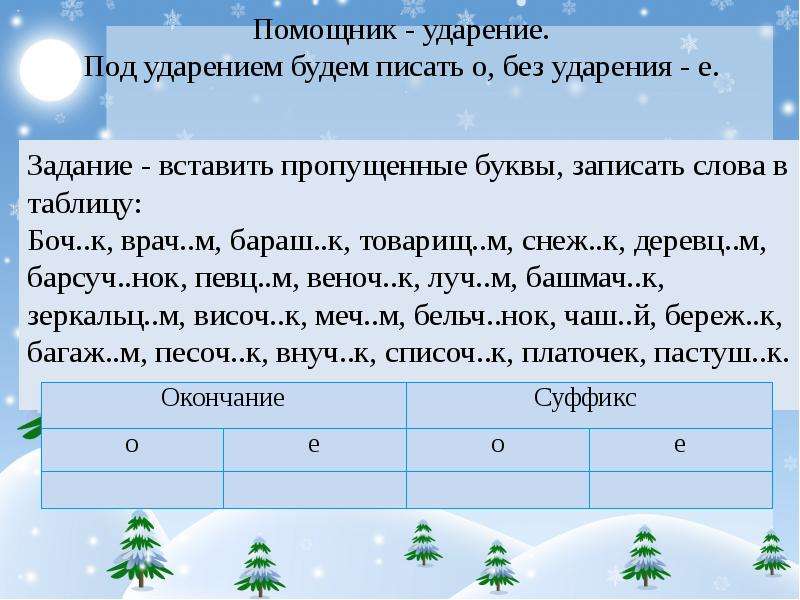 Помощник - ударение.
Под ударением будем писать о, без ударения - е.

Задание - вставить пропущенные буквы, записать слова в таблицу:
Боч..к, врач..м, бараш..к, товарищ..м, снеж..к, деревц..м, барсуч..нок, певц..м, веноч..к, луч..м, башмач..к, зеркальц..м, височ..к, меч..м, бельч..нок, чаш..й, береж..к, багаж..м, песоч..к, внуч..к, списоч..к, платочек, пастуш..к.

| Окончание | | Суффикс | |
|---|---|---|---|
| о | е | о | е |
| | | | |